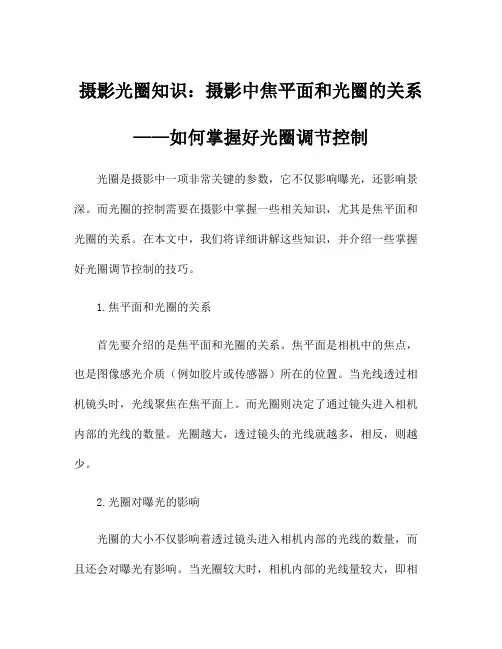 摄影光圈知识：摄影中焦平面和光圈的关系

——如何掌握好光圈调节控制

光圈是摄影中一项非常关键的参数，它不仅影响曝光，还影响景深。而光圈的控制需要在摄影中掌握一些相关知识，尤其是焦平面和光圈的关系。在本文中，我们将详细讲解这些知识，并介绍一些掌握好光圈调节控制的技巧。

1.焦平面和光圈的关系

首先要介绍的是焦平面和光圈的关系。焦平面是相机中的焦点，也是图像感光介质（例如胶片或传感器）所在的位置。当光线透过相机镜头时，光线聚焦在焦平面上。而光圈则决定了通过镜头进入相机内部的光线的数量。光圈越大，透过镜头的光线就越多，相反，则越少。

2.光圈对曝光的影响

光圈的大小不仅影响着透过镜头进入相机内部的光线的数量，而且还会对曝光有影响。当光圈较大时，相机内部的光线量较大，即相